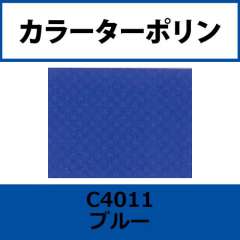 カラーターポリン

C4011
ブルー